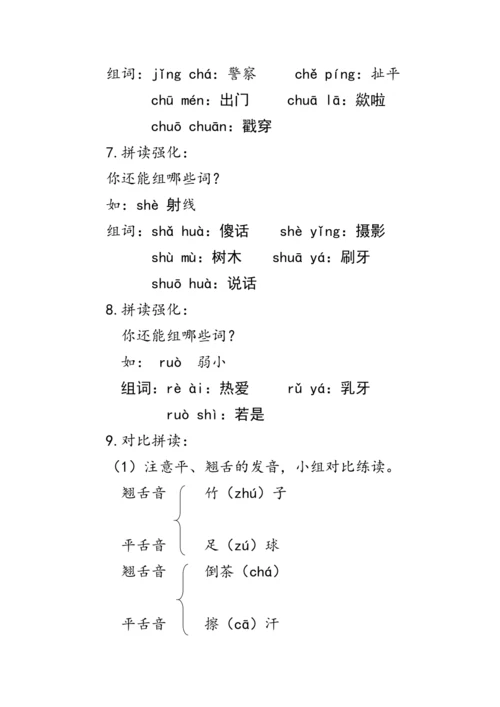 组词：jǐng chá：警察　　chě píng：扯平

chū mén：出门　　chuā lā：欻啦

chuō chuān：戳穿

7.拼读强化：

你还能组哪些词？

如：shè 射线

组词：shǎ huà：傻话　　shè yǐng：摄影

shù mù：树木　　shuā yá：刷牙

shuō huà：说话

8.拼读强化：

你还能组哪些词？

如： ruò 弱小

组词：rè ài：热爱　　rǔ yá：乳牙

ruò shì：若是

9.对比拼读：

（1）注意平、翘舌的发音，小组对比练读。

翘舌音　竹（zhú）子

平舌音　足（zú）球

翘舌音　倒茶（chá）

平舌音　擦（cā）汗